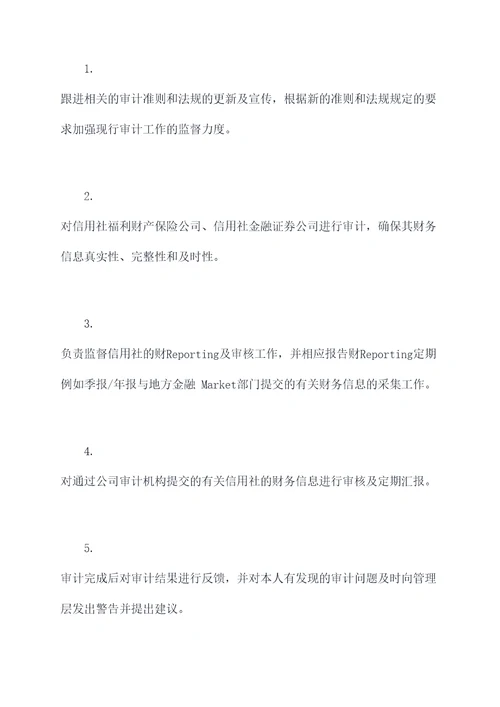 1.

跟进相关的审计准则和法规的更新及宣传，根据新的准则和法规规定的要求加强现行审计工作的监督力度。

2.

对信用社福利财产保险公司、信用社金融证券公司进行审计，确保其财务信息真实性、完整性和及时性。

3.

负责监督信用社的财Reporting及审核工作，并相应报告财Reporting定期例如季报/年报与地方金融 Market部门提交的有关财务信息的采集工作。

4.

对通过公司审计机构提交的有关信用社的财务信息进行审核及定期汇报。

5.

审计完成后对审计结果进行反馈，并对本人有发现的审计问题及时向管理层发出警告并提出建议。